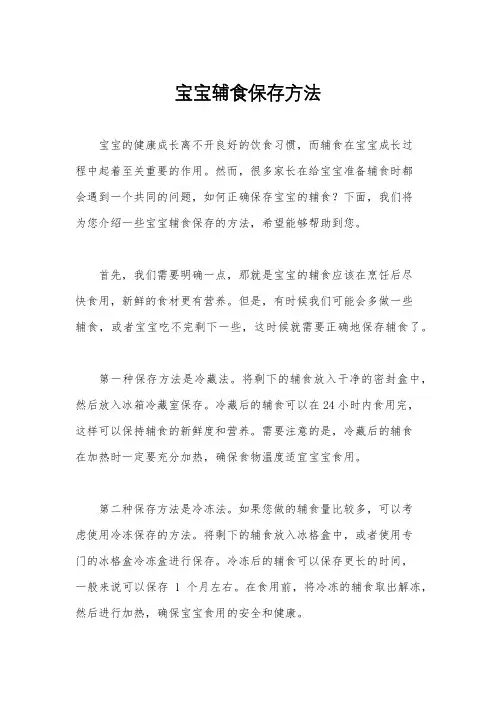 宝宝辅食保存方法

宝宝的健康成长离不开良好的饮食习惯，而辅食在宝宝成长过程中起着至关重要的作用。然而，很多家长在给宝宝准备辅食时都会遇到一个共同的问题，如何正确保存宝宝的辅食？下面，我们将为您介绍一些宝宝辅食保存的方法，希望能够帮助到您。

首先，我们需要明确一点，那就是宝宝的辅食应该在烹饪后尽快食用，新鲜的食材更有营养。但是，有时候我们可能会多做一些辅食，或者宝宝吃不完剩下一些，这时候就需要正确地保存辅食了。

第一种保存方法是冷藏法。将剩下的辅食放入干净的密封盒中，然后放入冰箱冷藏室保存。冷藏后的辅食可以在 24 小时内食用完，这样可以保持辅食的新鲜度和营养。需要注意的是，冷藏后的辅食在加热时一定要充分加热，确保食物温度适宜宝宝食用。

第二种保存方法是冷冻法。如果您做的辅食量比较多，可以考虑使用冷冻保存的方法。将剩下的辅食放入冰格盒中，或者使用专门的冰格盒冷冻盒进行保存。冷冻后的辅食可以保存更长的时间，一般来说可以保存 1 个月左右。在食用前，将冷冻的辅食取出解冻，然后进行加热，确保宝宝食用的安全和健康。